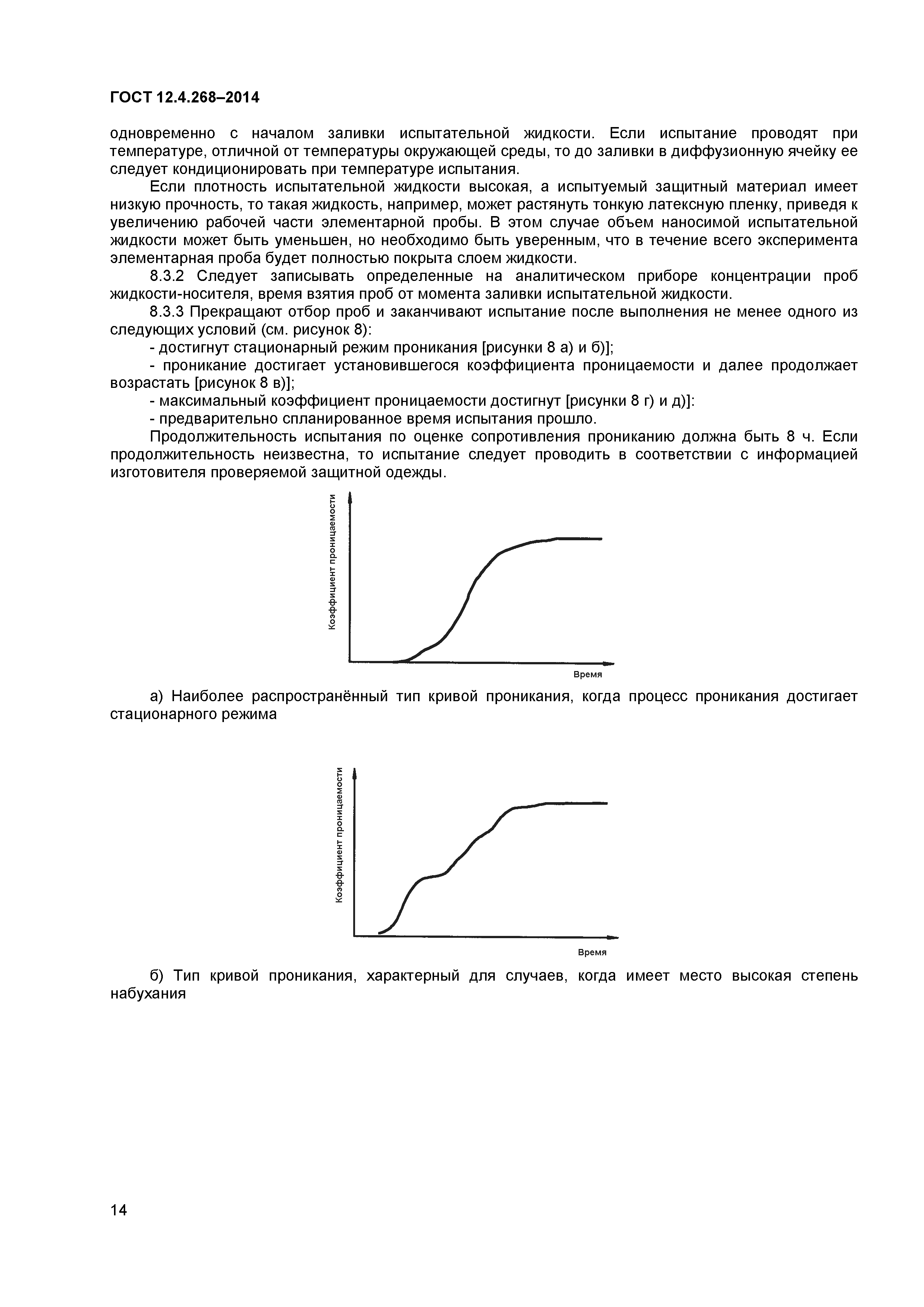 ГОСТ 12.4.268–2014

одновременно с началом заливки испытательной жидкости. Если испытание проводят при температуре, отличной от температуры окружающей среды, то до заливки в диффузионную ячейку ее следует кондиционировать при температуре испытания.

Если плотность испытательной жидкости высокая, а испытуемый защитный материал имеет низкую прочность, то такая жидкость, например, может растянуть тонкую латексную пленку, приведя к увеличению рабочей части элементарной пробы. В этом случае объем наносимой испытательной жидкости может быть уменьшен, но необходимо быть уверенным, что в течение всего эксперимента элементарная проба будет полностью покрыта слоем жидкости.

8.3.2 Следует записывать определенные на аналитическом приборе концентрации проб жидкости-носителя, время взятия проб от момента заливки испытательной жидкости.

8.3.3 Прекращают отбор проб и заканчивают испытание после выполнения не менее одного из следующих условий (см. рисунок 8):

- достигнут стационарный режим проникания [рисунки 8 а) и б)];

- проникание достигает установившегося коэффициента проницаемости и далее продолжает возрастать [рисунок 8 в)];

- максимальный коэффициент проницаемости достигнут [рисунки 8 г) и д)]:

- предварительно спланированное время испытания прошло.

Продолжительность испытания по оценке сопротивления прониканию должна быть 8 ч. Если продолжительность неизвестна, то испытание следует проводить в соответствии с информацией изготовителя проверяемой защитной одежды.

Коэффициент проницаемости

Время

а) Наиболее распространённый тип кривой проникания, когда процесс проникания достигает стационарного режима

Коэффициент проницаемости

Время

б) Тип кривой проникания, характерный для случаев, когда имеет место высокая степень набухания

14